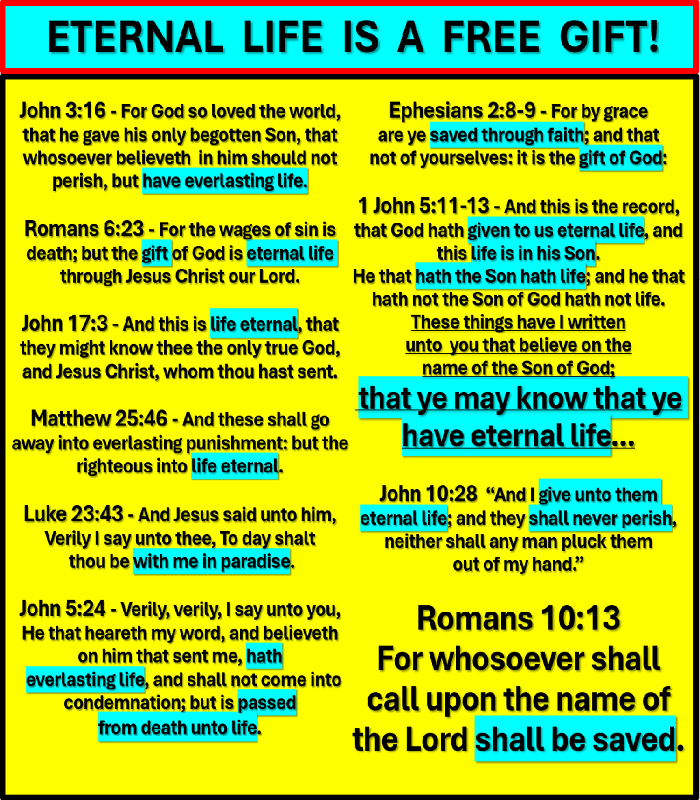 ETERNAL LIFE IS A FREE GIFT!

John 3:16 - For God so loved the world, that he gave his only begotten Son, that whosoever believeth in him should not perish, but have everlasting life.

Romans 6:23 - For the wages of sin is death; but the gift of God is eternal life through Jesus Christ our Lord.

John 17:3 - And this is life eternal, that they might know thee the only true God, and Jesus Christ, whom thou hast sent.

Matthew 25:46 - And these shall go away into everlasting punishment: but the righteous into life eternal.

Luke 23:43 - And Jesus said unto him, Verily I say unto thee, To day shalt thou be with me in paradise.

John 5:24 - Verily, verily, I say unto you, He that heareth my word, and believeth on him that sent me, hath everlasting life, and shall not come into condemnation; but is passed from death unto life.

Ephesians 2:8-9 - For by grace are ye saved through faith; and that not of yourselves: it is the gift of God:

1 John 5:11-13 - And this is the record, that God hath given to us eternal life, and this life is in his Son. He that hath the Son hath life; and he that hath not the Son of God hath not life. These things have I written unto you that believe on the name of the Son of God; that ye may know that ye have eternal life...

John 10:28 "And I give unto them eternal life; and they shall never perish, neither shall any man pluck them out of my hand."

Romans 10:13
For whosoever shall call upon the name of the Lord shall be saved.